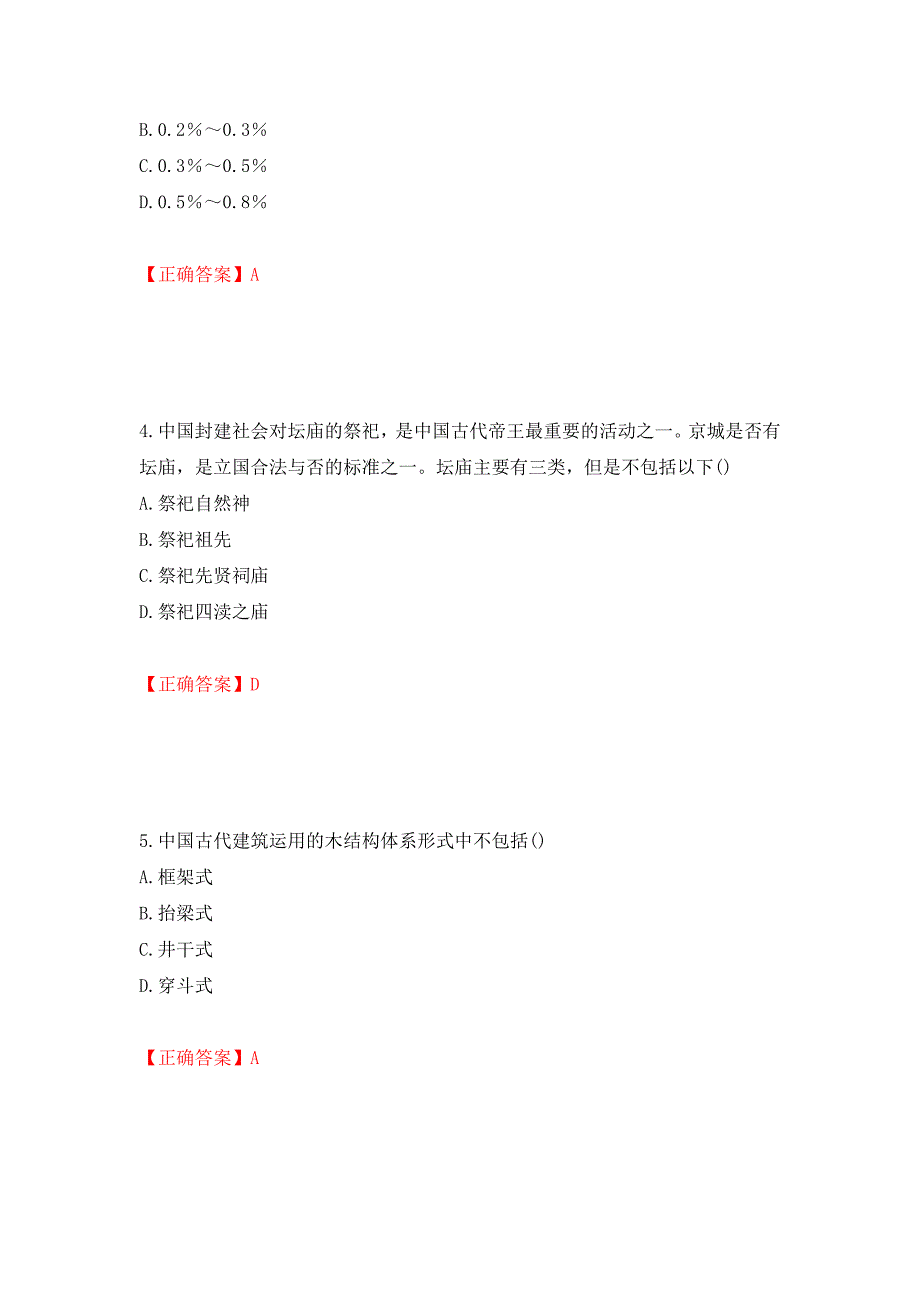 B. 0.2%～0.3%
C. 0.3%～0.5%
D. 0.5%～0.8%

【正确答案】A

4. 中国封建社会对坛庙的祭祀，是中国古代帝王最重要的活动之一。京城是否有坛庙，是立国合法与否的标准之一。坛庙主要有三类，但是不包括以下()
A. 祭祀自然神
B. 祭祀祖先
C. 祭祀先贤祠庙
D. 祭祀四渎之庙

【正确答案】D

5. 中国古代建筑运用的木结构体系形式中不包括()
A. 框架式
B. 抬梁式
C. 井干式
D. 穿斗式

【正确答案】A